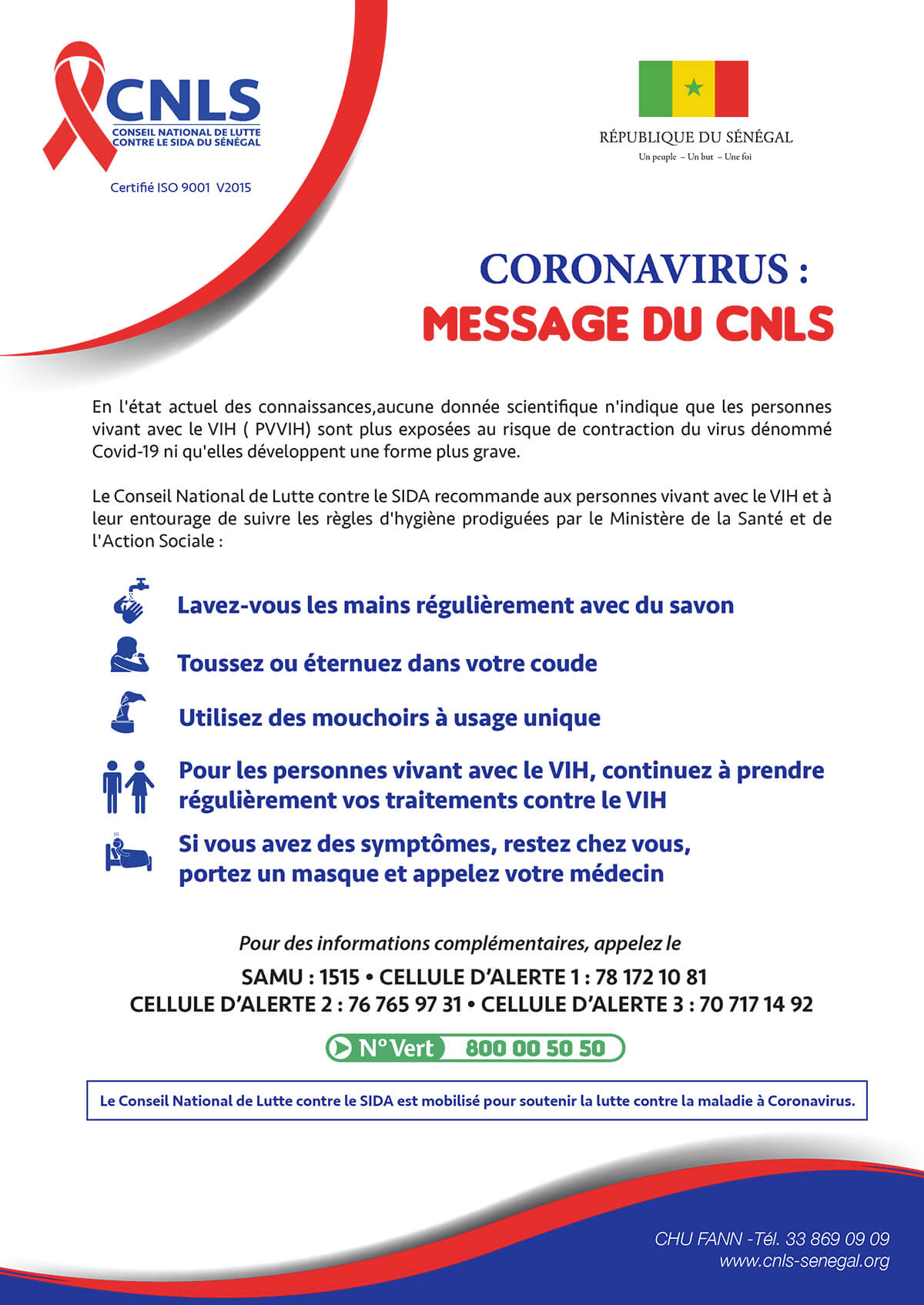 CNLS
CONSEIL NATIONAL DE LUTTE CONTRE LE SIDA DU SÉNÉGAL
Certifié ISO 9001 V2015

RÉPUBLIQUE DU SÉNÉGAL
Un peuple – Un but – Une foi

CORONAVIRUS :
MESSAGE DU CNLS

En l'état actuel des connaissances,aucune donnée scientifique n'indique que les personnes vivant avec le VIH ( PVVIH) sont plus exposées au risque de contraction du virus dénommé Covid-19 ni qu'elles développent une forme plus grave.

Le Conseil National de Lutte contre le SIDA recommande aux personnes vivant avec le VIH et à leur entourage de suivre les règles d'hygiène prodiguées par le Ministère de la Santé et de l'Action Sociale :

Lavez-vous les mains régulièrement avec du savon

Toussez ou éternuez dans votre coude

Utilisez des mouchoirs à usage unique

Pour les personnes vivant avec le VIH, continuez à prendre régulièrement vos traitements contre le VIH

Si vous avez des symptômes, restez chez vous, portez un masque et appelez votre médecin

Pour des informations complémentaires, appelez le

SAMU : 1515 • CELLULE D'ALERTE 1 : 78 172 10 81
CELLULE D'ALERTE 2 : 76 765 97 31 • CELLULE D'ALERTE 3 : 70 717 14 92

N° Vert 800 00 50 50

Le Conseil National de Lutte contre le SIDA est mobilisé pour soutenir la lutte contre la maladie à Coronavirus.

CHU FANN -Tél. 33 869 09 09
www.cnls-senegal.org